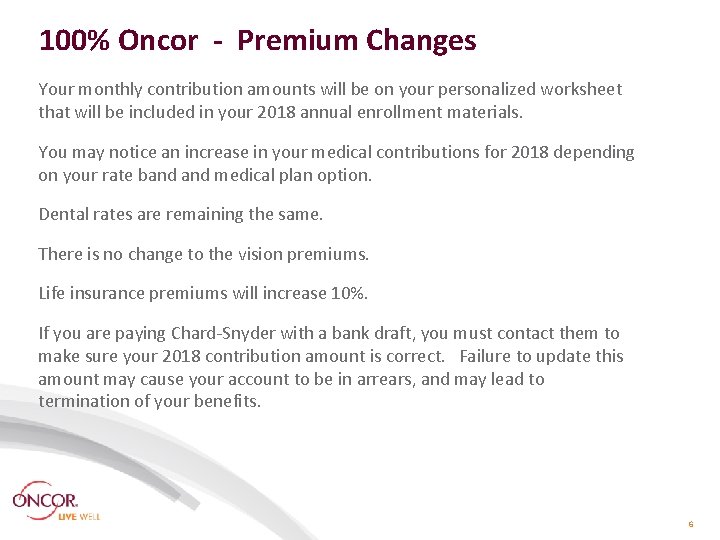 100% Oncor - Premium Changes

Your monthly contribution amounts will be on your personalized worksheet that will be included in your 2018 annual enrollment materials.

You may notice an increase in your medical contributions for 2018 depending on your rate band and medical plan option.

Dental rates are remaining the same.

There is no change to the vision premiums.

Life insurance premiums will increase 10%.

If you are paying Chard-Snyder with a bank draft, you must contact them to make sure your 2018 contribution amount is correct. Failure to update this amount may cause your account to be in arrears, and may lead to termination of your benefits.

ONCOR.
LIVE WELL

6